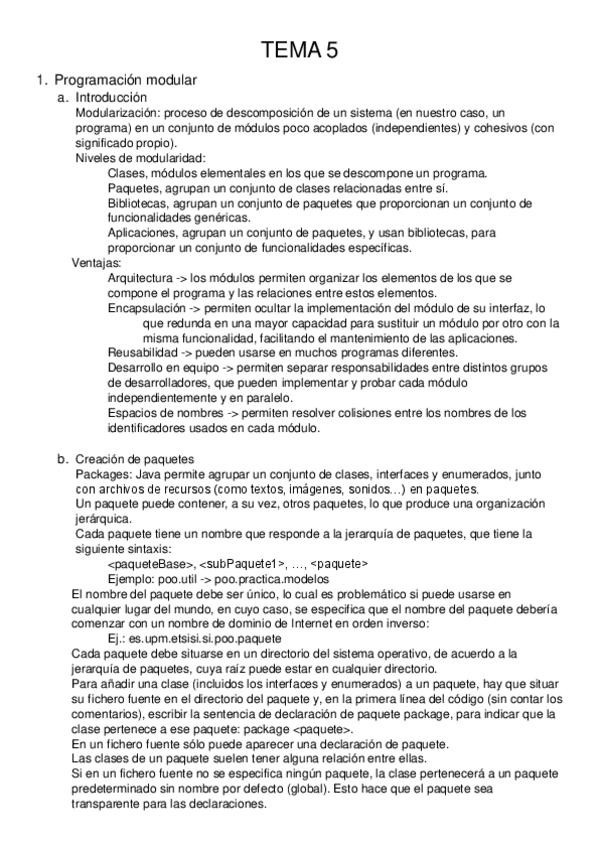 TEMA 5

1. Programación modular
a. Introducción
Modularización: proceso de descomposición de un sistema (en nuestro caso, un programa) en un conjunto de módulos poco acoplados (independientes) y cohesivos (con significado propio).
Niveles de modularidad:
Clases, módulos elementales en los que se descompone un programa.
Paquetes, agrupan un conjunto de clases relacionadas entre sí.
Bibliotecas, agrupan un conjunto de paquetes que proporcionan un conjunto de funcionalidades genéricas.
Aplicaciones, agrupan un conjunto de paquetes, y usan bibliotecas, para proporcionar un conjunto de funcionalidades específicas.
Ventajas:
Arquitectura -> los módulos permiten organizar los elementos de los que se compone el programa y las relaciones entre estos elementos.
Encapsulación -> permiten ocultar la implementación del módulo de su interfaz, lo que redunda en una mayor capacidad para sustituir un módulo por otro con la misma funcionalidad, facilitando el mantenimiento de las aplicaciones.
Reusabilidad -> pueden usarse en muchos programas diferentes.
Desarrollo en equipo -> permiten separar responsabilidades entre distintos grupos de desarrolladores, que pueden implementar y probar cada módulo independientemente y en paralelo.
Espacios de nombres -> permiten resolver colisiones entre los nombres de los identificadores usados en cada módulo.

b. Creación de paquetes
Packages: Java permite agrupar un conjunto de clases, interfaces y enumerados, junto con archivos de recursos (como textos, imágenes, sonidos…) en paquetes.
Un paquete puede contener, a su vez, otros paquetes, lo que produce una organización jerárquica.
Cada paquete tiene un nombre que responde a la jerarquía de paquetes, que tiene la siguiente sintaxis:
<paqueteBase>, <subPaquete1>, …, <paquete>
Ejemplo: poo.util -> poo.practica.modelos
El nombre del paquete debe ser único, lo cual es problemático si puede usarse en cualquier lugar del mundo, en cuyo caso, se especifica que el nombre del paquete debería comenzar con un nombre de dominio de Internet en orden inverso:
Ej.: es.upm.etsisi.si.poo.paquete
Cada paquete debe situarse en un directorio del sistema operativo, de acuerdo a la jerarquía de paquetes, cuya raíz puede estar en cualquier directorio.
Para añadir una clase (incluidos los interfaces y enumerados) a un paquete, hay que situar su fichero fuente en el directorio del paquete y, en la primera línea del código (sin contar los comentarios), escribir la sentencia de declaración de paquete package, para indicar que la clase pertenece a ese paquete: package <paquete>.
En un fichero fuente sólo puede aparecer una declaración de paquete.
Las clases de un paquete suelen tener alguna relación entre ellas.
Si en un fichero fuente no se especifica ningún paquete, la clase pertenecerá a un paquete predeterminado sin nombre por defecto (global). Esto hace que el paquete sea transparente para las declaraciones.